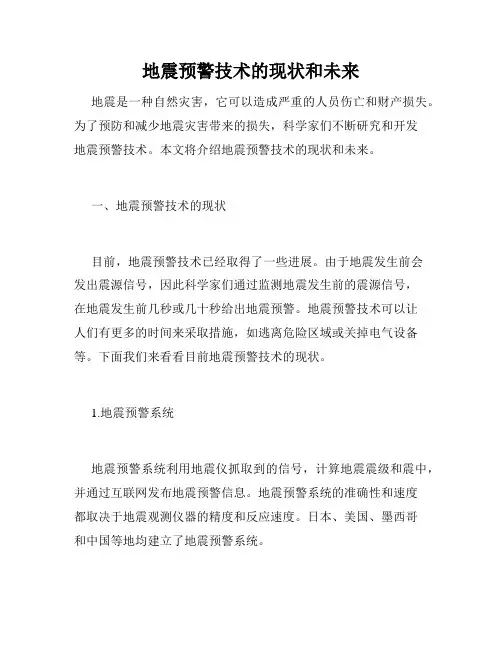 地震预警技术的现状和未来

地震是一种自然灾害，它可以造成严重的人员伤亡和财产损失。为了预防和减少地震灾害带来的损失，科学家们不断研究和开发地震预警技术。本文将介绍地震预警技术的现状和未来。

一、地震预警技术的现状

目前，地震预警技术已经取得了一些进展。由于地震发生前会发出震源信号，因此科学家们通过监测地震发生前的震源信号，在地震发生前几秒或几十秒给出地震预警。地震预警技术可以让人们有更多的时间来采取措施，如逃离危险区域或关掉电气设备等。下面我们来看看目前地震预警技术的现状。

1.地震预警系统

地震预警系统利用地震仪抓取到的信号，计算地震震级和震中，并通过互联网发布地震预警信息。地震预警系统的准确性和速度都取决于地震观测仪器的精度和反应速度。日本、美国、墨西哥和中国等地均建立了地震预警系统。